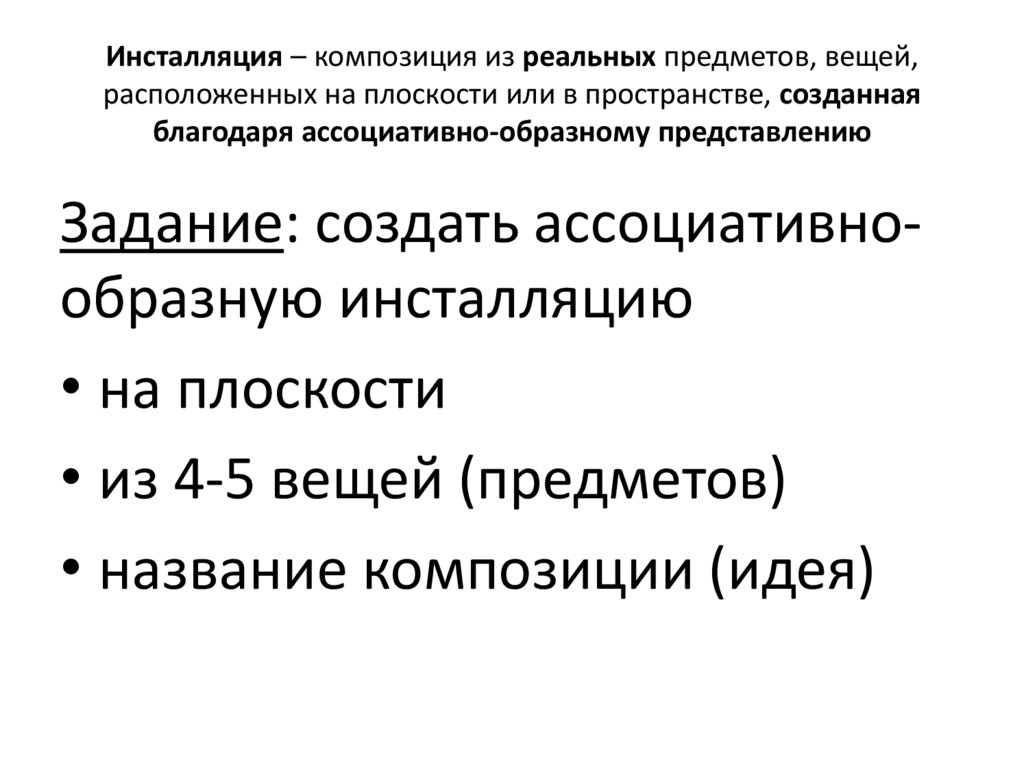 Инсталляция – композиция из реальных предметов, вещей, расположенных на плоскости или в пространстве, созданная благодаря ассоциативно-образному представлению

Задание: создать ассоциативно-образную инсталляцию

• на плоскости
• из 4-5 вещей (предметов)
• название композиции (идея)